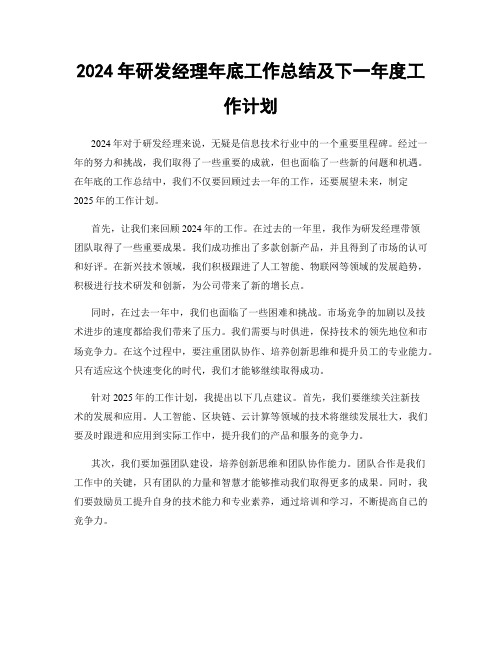 2024年研发经理年底工作总结及下一年度工作计划

2024年对于研发经理来说，无疑是信息技术行业中的一个重要里程碑。经过一年的努力和挑战，我们取得了一些重要的成就，但也面临了一些新的问题和机遇。在年底的工作总结中，我们不仅要回顾过去一年的工作，还要展望未来，制定2025年的工作计划。

首先，让我们来回顾2024年的工作。在过去的一年里，我作为研发经理带领团队取得了一些重要成果。我们成功推出了多款创新产品，并且得到了市场的认可和好评。在新兴技术领域，我们积极跟进了人工智能、物联网等领域的发展趋势，积极进行技术研发和创新，为公司带来了新的增长点。

同时，在过去一年中，我们也面临了一些困难和挑战。市场竞争的加剧以及技术进步的速度都给我们带来了压力。我们需要与时俱进，保持技术的领先地位和市场竞争力。在这个过程中，要注重团队协作、培养创新思维和提升员工的专业能力。只有适应这个快速变化的时代，我们才能够继续取得成功。

针对2025年的工作计划，我提出以下几点建议。首先，我们要继续关注新技术的发展和应用。人工智能、区块链、云计算等领域的技术将继续发展壮大，我们要及时跟进和应用到实际工作中，提升我们的产品和服务的竞争力。

其次，我们要加强团队建设，培养创新思维和团队协作能力。团队合作是我们工作中的关键，只有团队的力量和智慧才能够推动我们取得更多的成果。同时，我们要鼓励员工提升自身的技术能力和专业素养，通过培训和学习，不断提高自己的竞争力。